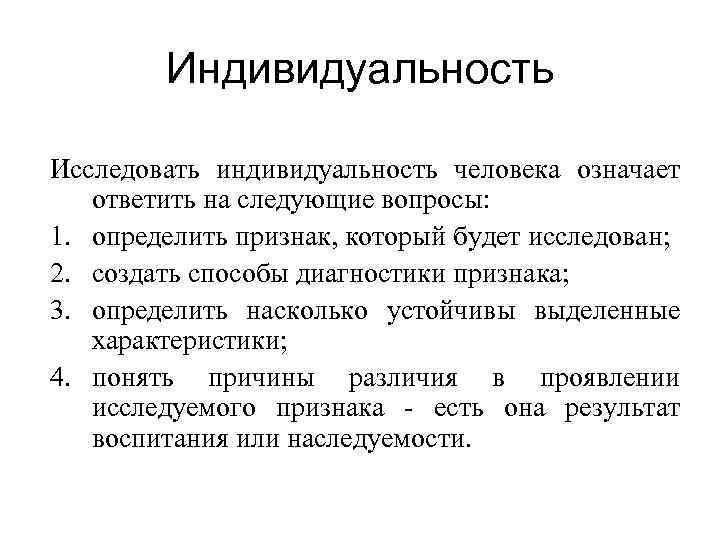 Индивидуальность

Исследовать индивидуальность человека означает ответить на следующие вопросы:

1. определить признак, который будет исследован;
2. создать способы диагностики признака;
3. определить насколько устойчивы выделенные характеристики;
4. понять причины различия в проявлении исследуемого признака - есть она результат воспитания или наследуемости.